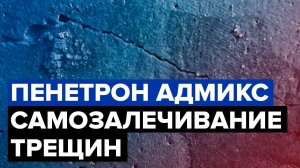 ПЕНЕТРОН АДМИКС
САМОЗАЛЕЧИВАНИЕ
ТРЕЩИН